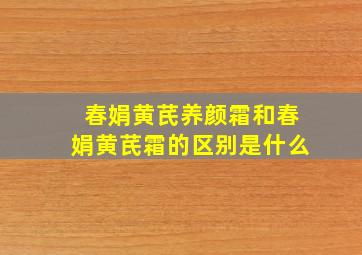 春娟黄芪养颜霜和春娟黄芪霜的区别是什么